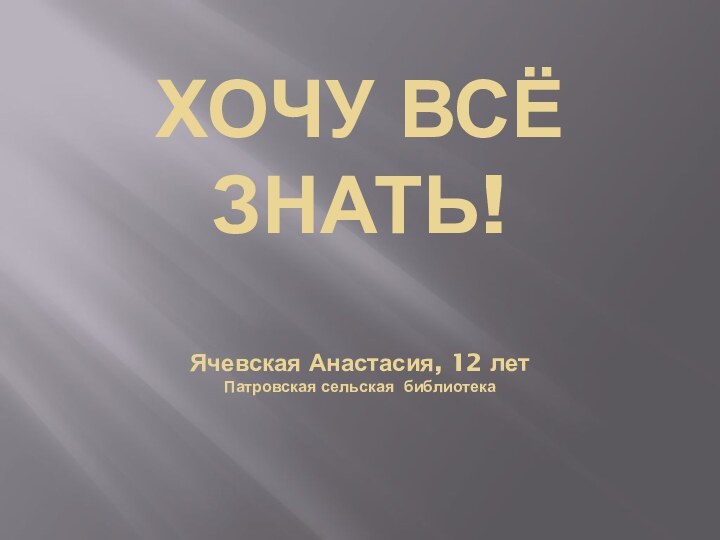 ХОЧУ ВСЁ ЗНАТЬ!

Ячевская Анастасия, 12 лет
Патровская сельская библиотека